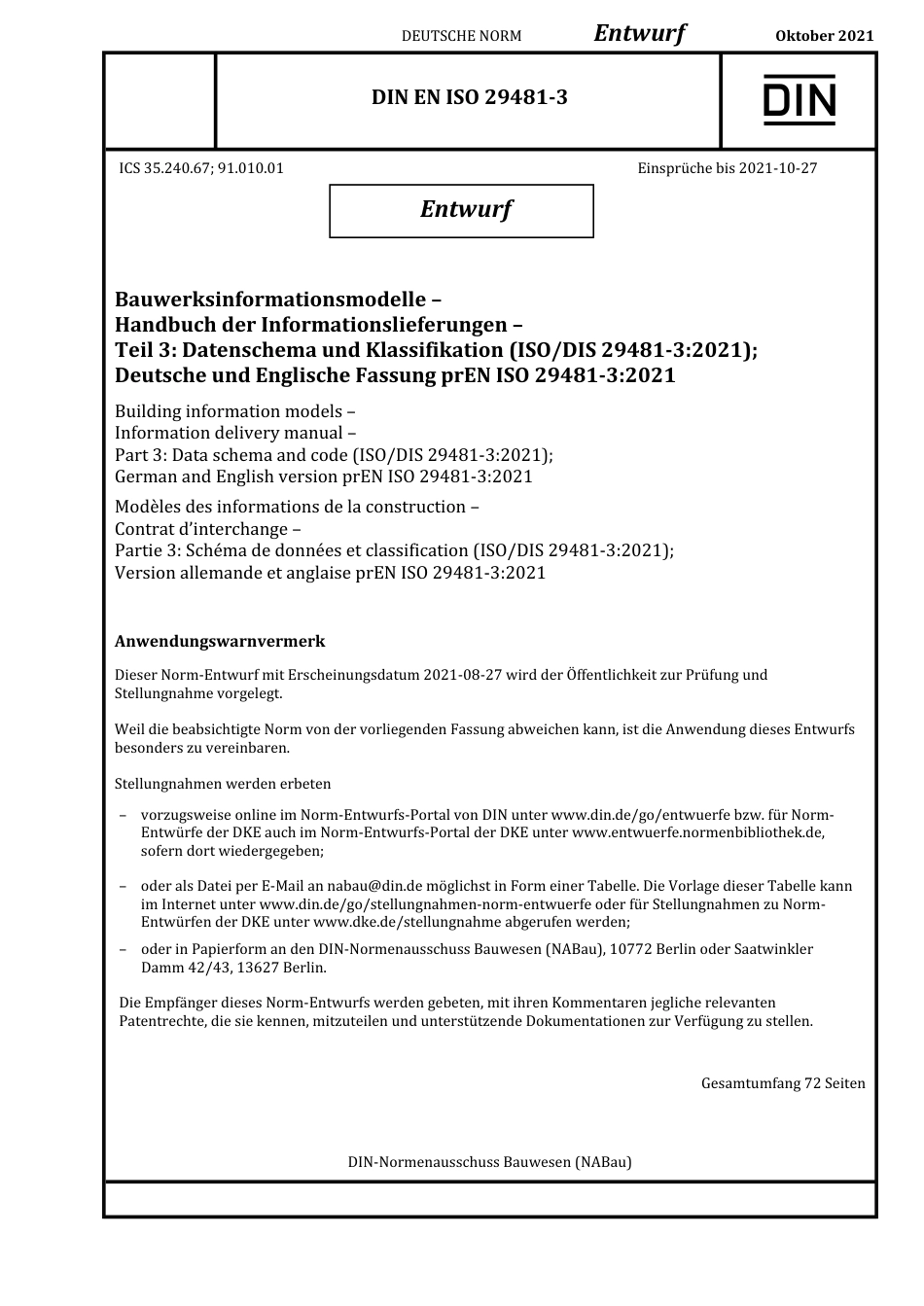 DEUTSCHE NORM Entwurf Oktober 2021

DIN EN ISO 29481-3

DIN

ICS 35.240.67; 91.010.01

Einsprüche bis 2021-10-27

Entwurf

Bauwerksinformationsmodelle –
Handbuch der Informationslieferungen –
Teil 3: Datenschema und Klassifikation (ISO/DIS 29481-3:2021);
Deutsche und Englische Fassung prEN ISO 29481-3:2021

Building information models –
Information delivery manual –
Part 3: Data schema and code (ISO/DIS 29481-3:2021);
German and English version prEN ISO 29481-3:2021

Modèles des informations de la construction –
Contrat d'interchange –
Partie 3: Schéma de données et classification (ISO/DIS 29481-3:2021);
Version allemande et anglaise prEN ISO 29481-3:2021

Anwendungswarnvermerk

Dieser Norm-Entwurf mit Erscheinungsdatum 2021-08-27 wird der Öffentlichkeit zur Prüfung und Stellungnahme vorgelegt.

Weil die beabsichtigte Norm von der vorliegenden Fassung abweichen kann, ist die Anwendung dieses Entwurfs besonders zu vereinbaren.

Stellungnahmen werden erbeten

– vorzugsweise online im Norm-Entwurfs-Portal von DIN unter www.din.de/go/entwuerfe bzw. für Norm-Entwürfe der DKE auch im Norm-Entwurfs-Portal der DKE unter www.entwuerfe.normenbibliothek.de, sofern dort wiedergegeben;

– oder als Datei per E-Mail an nabau@din.de möglichst in Form einer Tabelle. Die Vorlage dieser Tabelle kann im Internet unter www.din.de/go/stellungnahmen-norm-entwuerfe oder für Stellungnahmen zu Norm-Entwürfen der DKE unter www.dke.de/stellungnahme abgerufen werden;

– oder in Papierform an den DIN-Normenausschuss Bauwesen (NABau), 10772 Berlin oder Saatwinkler Damm 42/43, 13627 Berlin.

Die Empfänger dieses Norm-Entwurfs werden gebeten, mit ihren Kommentaren jegliche relevanten Patentrechte, die sie kennen, mitzuteilen und unterstützende Dokumentationen zur Verfügung zu stellen.

Gesamtumfang 72 Seiten

DIN-Normenausschuss Bauwesen (NABau)